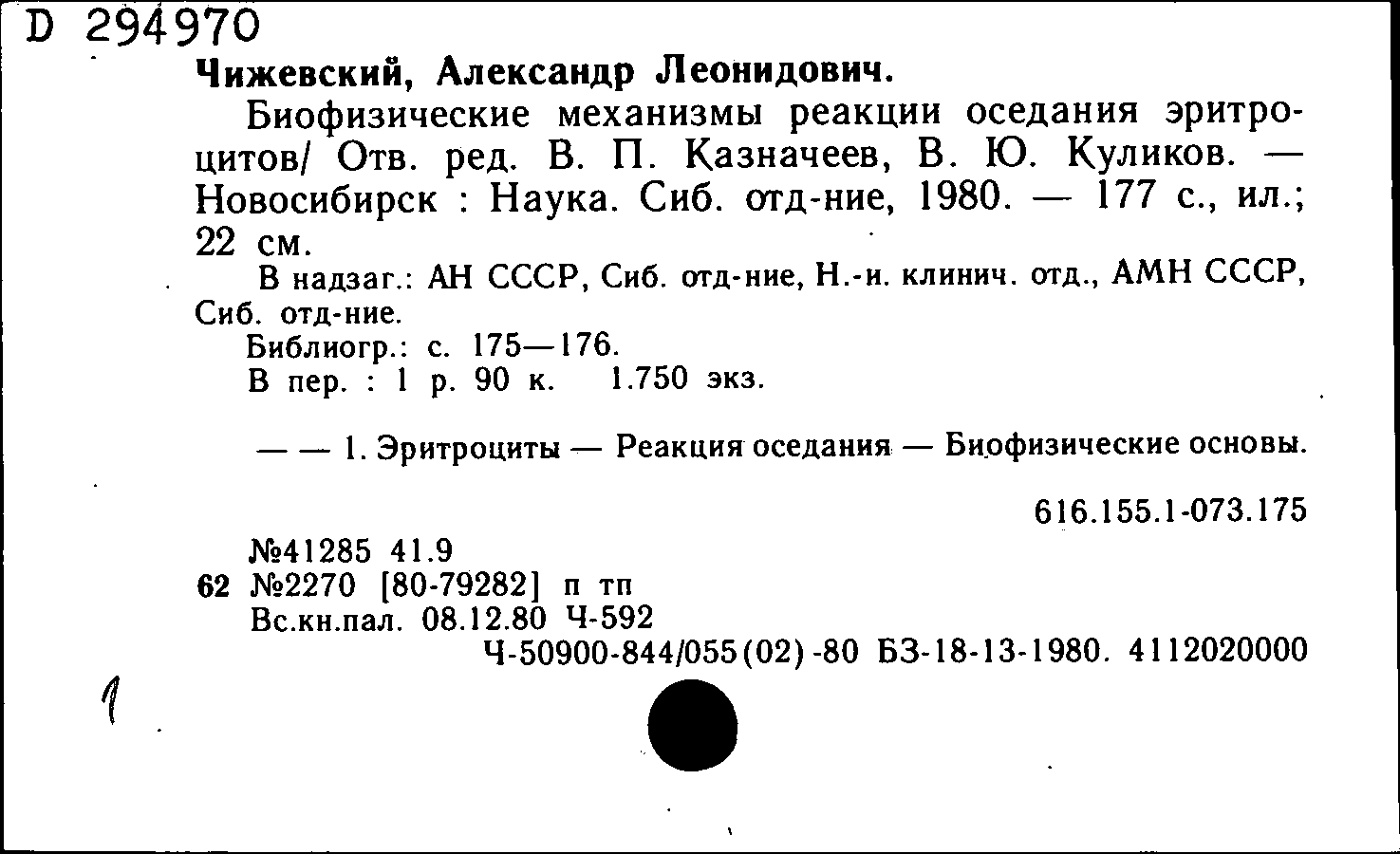 D 294970

Чижевский, Александр Леонидович.

Биофизические механизмы реакции оседания эритроцитов/ Отв. ред. В. П. Казначеев, В. Ю. Куликов. — Новосибирск : Наука. Сиб. отд-ние, 1980. — 177 с., ил.; 22 см.

В надзаг.: АН СССР, Сиб. отд-ние, Н.-и. клинич. отд., АМН СССР, Сиб. отд-ние.

Библиогр.: с. 175—176.

В пер. : 1 р. 90 к. 1.750 экз.

— — 1. Эритроциты — Реакция оседания — Биофизические основы.

616.155.1-073.175

№41285 41.9
62 №2270 [80-79282] п тп
Вс.кн.пал. 08.12.80 Ч-592
Ч-50900-844/055(02)-80 БЗ-18-13-1980. 4112020000

1